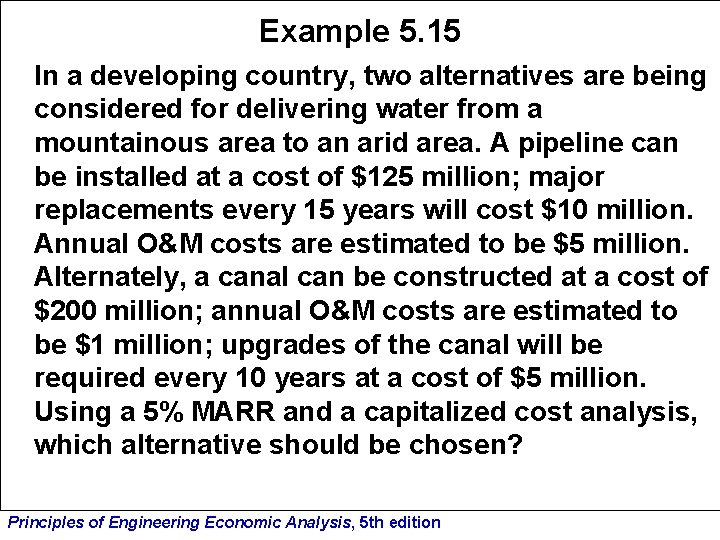 Example 5.15

In a developing country, two alternatives are being considered for delivering water from a mountainous area to an arid area. A pipeline can be installed at a cost of $125 million; major replacements every 15 years will cost $10 million. Annual O&M costs are estimated to be $5 million. Alternately, a canal can be constructed at a cost of $200 million; annual O&M costs are estimated to be $1 million; upgrades of the canal will be required every 10 years at a cost of $5 million. Using a 5% MARR and a capitalized cost analysis, which alternative should be chosen?

Principles of Engineering Economic Analysis, 5th edition